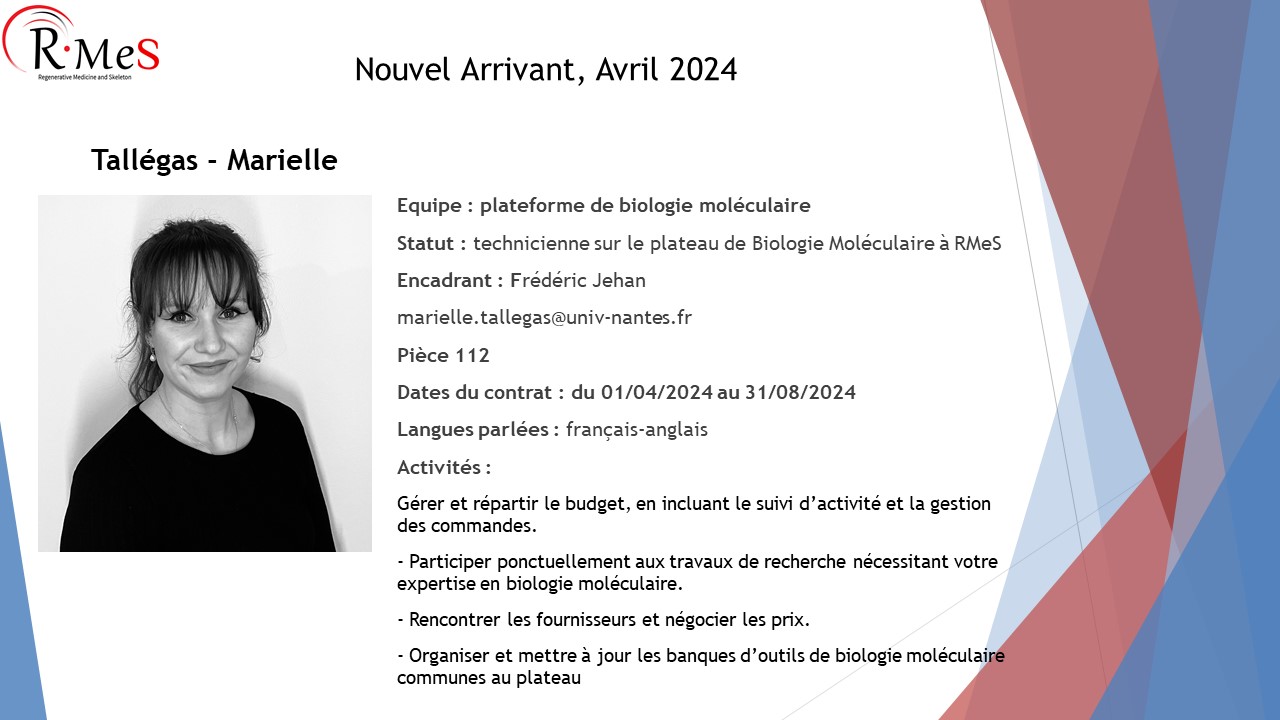 R·MeS
Regenerative Medicine and Skeleton

Nouvel Arrivant, Avril 2024

Tallégas - Marielle

Equipe : plateforme de biologie moléculaire

Statut : technicienne sur le plateau de Biologie Moléculaire à RMeS

Encadrant : Frédéric Jehan

marielle.tallegas@univ-nantes.fr

Pièce 112

Dates du contrat : du 01/04/2024 au 31/08/2024

Langues parlées : français-anglais

Activités :

Gérer et répartir le budget, en incluant le suivi d'activité et la gestion des commandes.

- Participer ponctuellement aux travaux de recherche nécessitant votre expertise en biologie moléculaire.

- Rencontrer les fournisseurs et négocier les prix.

- Organiser et mettre à jour les banques d'outils de biologie moléculaire communes au plateau